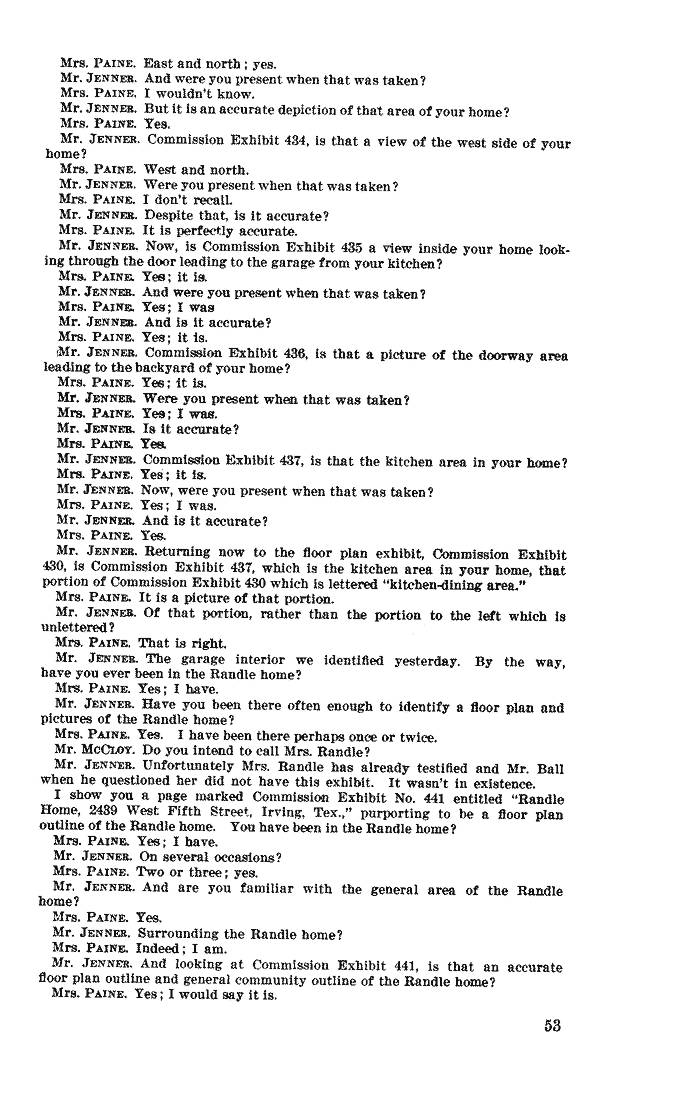 Mrs. PAINE. East and north; yes.
Mr. JENNER. And were you present when that was taken?
Mrs. PAINE. I wouldn't know.
Mr. JENNER. But it is an accurate depiction of that area of your home?
Mrs. PAINE. Yes.
Mr. JENNER. Commission Exhibit 434, is that a view of the west side of your home?
Mrs. PAINE. West and north.
Mr. JENNER. Were you present when that was taken?
Mrs. PAINE. I don't recall.
Mr. JENNER. Despite that, is it accurate?
Mrs. PAINE. It is perfectly accurate.
Mr. JENNER. Now, is Commission Exhibit 435 a view inside your home looking through the door leading to the garage from your kitchen?
Mrs. PAINE. Yes; it is.
Mr. JENNER. And were you present when that was taken?
Mrs. PAINE. Yes; I was
Mr. JENNER. And is it accurate?
Mrs. PAINE. Yes; it is.
Mr. JENNER. Commission Exhibit 436, is that a picture of the doorway area leading to the backyard of your home?
Mrs. PAINE. Yes; it is.
Mr. JENNER. Were you present when that was taken?
Mrs. PAINE. Yes; I was.
Mr. JENNER. Is it accurate?
Mrs. PAINE. Yes.
Mr. JENNER. Commission Exhibit 437, is that the kitchen area in your home?
Mrs. PAINE. Yes; it is.
Mr. JENNER. Now, were you present when that was taken?
Mrs. PAINE. Yes; I was.
Mr. JENNER. And is it accurate?
Mrs. PAINE. Yes.
Mr. JENNER. Returning now to the floor plan exhibit, Commission Exhibit 430, is Commission Exhibit 437, which is the kitchen area in your home, that portion of Commission Exhibit 430 which is lettered "kitchen-dining area."
Mrs. PAINE. It is a picture of that portion.
Mr. JENNER. Of that portion, rather than the portion to the left which is unlettered?
Mrs. PAINE. That is right.
Mr. JENNER. The garage interior we identified yesterday. By the way, have you ever been in the Randle home?
Mrs. PAINE. Yes; I have.
Mr. JENNER. Have you been there often enough to identify a floor plan and pictures of the Randle home?
Mrs. PAINE. Yes. I have been there perhaps once or twice.
Mr. McCLOY. Do you intend to call Mrs. Randle?
Mr. JENNER. Unfortunately Mrs. Randle has already testified and Mr. Ball when he questioned her did not have this exhibit. It wasn't in existence.
I show you a page marked Commission Exhibit No. 441 entitled "Randle Home, 2439 West Fifth Street, Irving, Tex.," purporting to be a floor plan outline of the Randle home. You have been in the Randle home?
Mrs. PAINE. Yes; I have.
Mr. JENNER. On several occasions?
Mrs. PAINE. Two or three; yes.
Mr. JENNER. And are you familiar with the general area of the Randle home?
Mrs. PAINE. Yes.
Mr. JENNER. Surrounding the Randle home?
Mrs. PAINE. Indeed; I am.
Mr. JENNER. And looking at Commission Exhibit 441, is that an accurate floor plan outline and general community outline of the Randle home?
Mrs. PAINE. Yes; I would say it is.

53